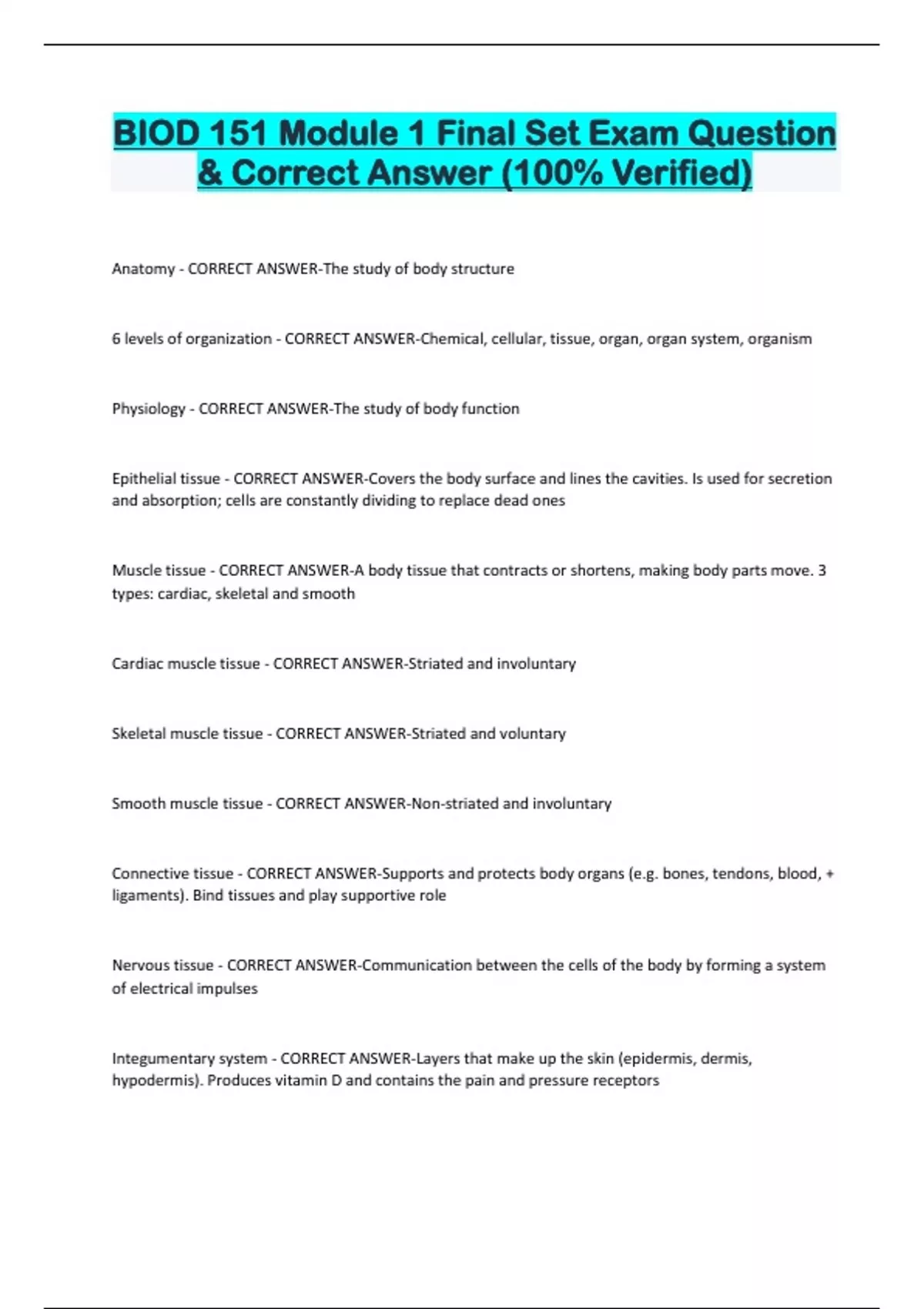 BIOD 151 Module 1 Final Set Exam Question & Correct Answer (100% Verified)

Anatomy - CORRECT ANSWER-The study of body structure

6 levels of organization - CORRECT ANSWER-Chemical, cellular, tissue, organ, organ system, organism

Physiology - CORRECT ANSWER-The study of body function

Epithelial tissue - CORRECT ANSWER-Covers the body surface and lines the cavities. Is used for secretion and absorption; cells are constantly dividing to replace dead ones

Muscle tissue - CORRECT ANSWER-A body tissue that contracts or shortens, making body parts move. 3 types: cardiac, skeletal and smooth

Cardiac muscle tissue - CORRECT ANSWER-Striated and involuntary

Skeletal muscle tissue - CORRECT ANSWER-Striated and voluntary

Smooth muscle tissue - CORRECT ANSWER-Non-striated and involuntary

Connective tissue - CORRECT ANSWER-Supports and protects body organs (e.g. bones, tendons, blood, + ligaments). Bind tissues and play supportive role

Nervous tissue - CORRECT ANSWER-Communication between the cells of the body by forming a system of electrical impulses

Integumentary system - CORRECT ANSWER-Layers that make up the skin (epidermis, dermis, hypodermis). Produces vitamin D and contains the pain and pressure receptors